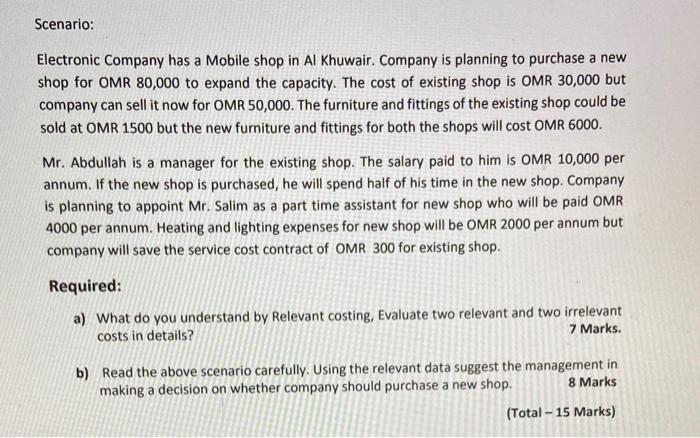 Scenario:

Electronic Company has a Mobile shop in Al Khuwair. Company is planning to purchase a new shop for OMR 80,000 to expand the capacity. The cost of existing shop is OMR 30,000 but company can sell it now for OMR 50,000. The furniture and fittings of the existing shop could be sold at OMR 1500 but the new furniture and fittings for both the shops will cost OMR 6000.

Mr. Abdullah is a manager for the existing shop. The salary paid to him is OMR 10,000 per annum. If the new shop is purchased, he will spend half of his time in the new shop. Company is planning to appoint Mr. Salim as a part time assistant for new shop who will be paid OMR 4000 per annum. Heating and lighting expenses for new shop will be OMR 2000 per annum but company will save the service cost contract of OMR 300 for existing shop.

Required:

a) What do you understand by Relevant costing, Evaluate two relevant and two irrelevant costs in details? 7 Marks.

b) Read the above scenario carefully. Using the relevant data suggest the management in making a decision on whether company should purchase a new shop. 8 Marks

(Total – 15 Marks)